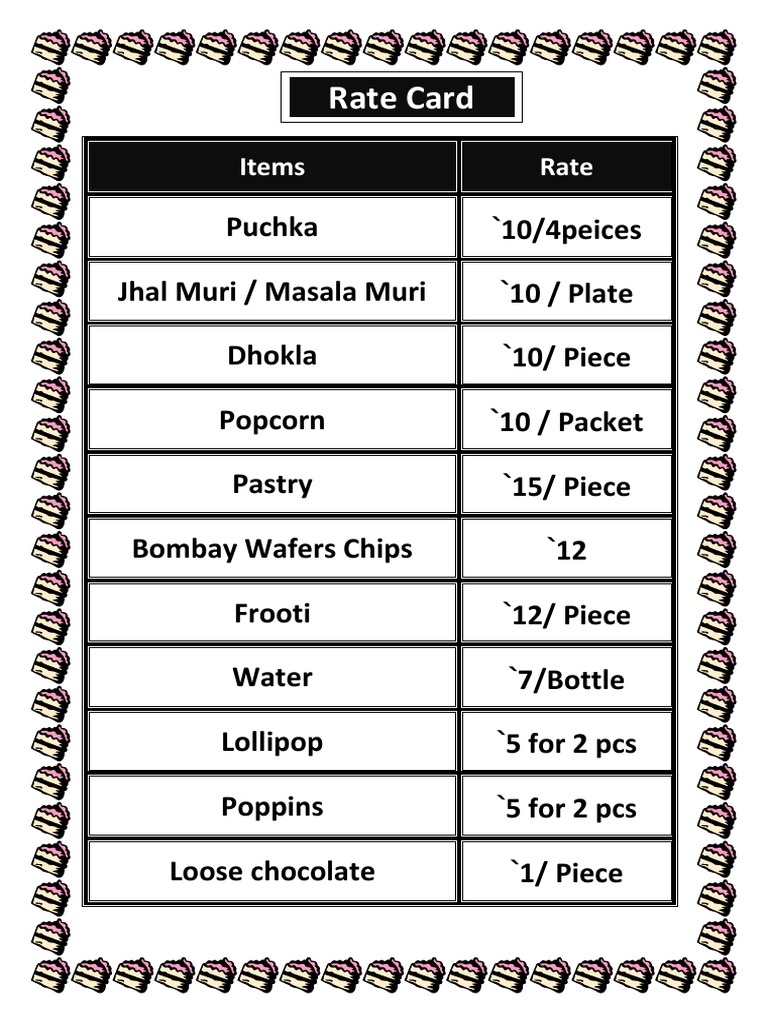 Rate Card

| Items | Rate |
|---|---|
| Puchka | `10/4peices |
| Jhal Muri / Masala Muri | `10 / Plate |
| Dhokla | `10/ Piece |
| Popcorn | `10 / Packet |
| Pastry | `15/ Piece |
| Bombay Wafers Chips | `12 |
| Frooti | `12/ Piece |
| Water | `7/Bottle |
| Lollipop | `5 for 2 pcs |
| Poppins | `5 for 2 pcs |
| Loose chocolate | `1/ Piece |